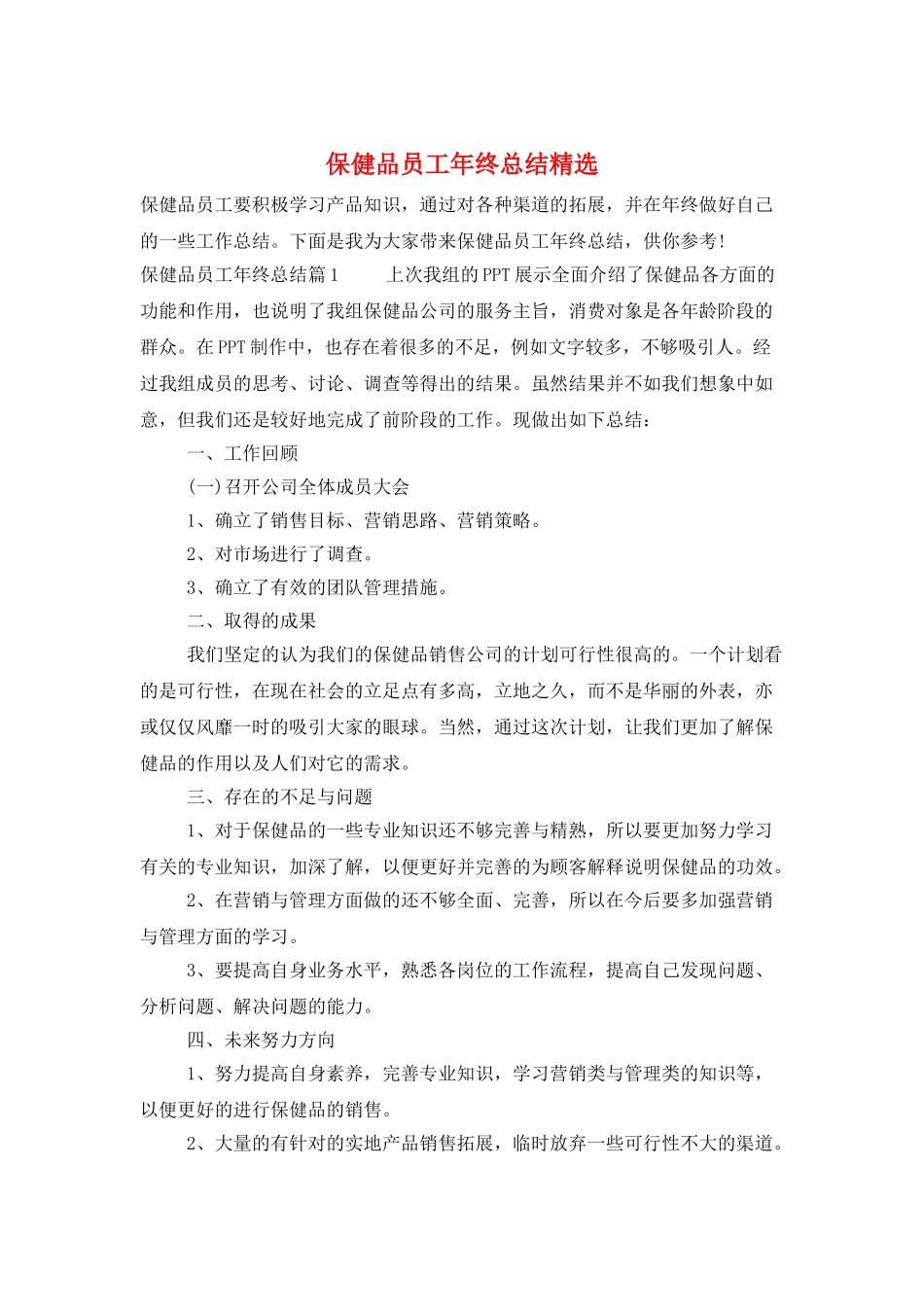 保健品员工年终总结精选

保健品员工要积极学习产品知识，通过对各种渠道的拓展，并在年终做好自己的一些工作总结。下面是我为大家带来保健品员工年终总结，供你参考！

保健品员工年终总结篇1　　上次我组的PPT展示全面介绍了保健品各方面的功能和作用，也说明了我组保健品公司的服务主旨，消费对象是各年龄阶段的群众。在PPT制作中，也存在着很多的不足，例如文字较多，不够吸引人。经过我组成员的思考、讨论、调查等得出的结果。虽然结果并不如我们想象中如意，但我们还是较好地完成了前阶段的工作。现做出如下总结：

一、工作回顾

(一)召开公司全体成员大会

1、确立了销售目标、营销思路、营销策略。

2、对市场进行了调查。

3、确立了有效的团队管理措施。

二、取得的成果

我们坚定的认为我们的保健品销售公司的计划可行性很高的。一个计划看的是可行性，在现在社会的立足点有多高，立地之久，而不是华丽的外表，亦或仅仅风靡一时的吸引大家的眼球。当然，通过这次计划，让我们更加了解保健品的作用以及人们对它的需求。

三、存在的不足与问题

1、对于保健品的一些专业知识还不够完善与精熟，所以要更加努力学习有关的专业知识，加深了解，以便更好并完善的为顾客解释说明保健品的功效。

2、在营销与管理方面做的还不够全面、完善，所以在今后要多加强营销与管理方面的学习。

3、要提高自身业务水平，熟悉各岗位的工作流程，提高自己发现问题、分析问题、解决问题的能力。

四、未来努力方向

1、努力提高自身素养，完善专业知识，学习营销类与管理类的知识等，以便更好的进行保健品的销售。

2、大量的有针对的实地产品销售拓展，临时放弃一些可行性不大的渠道。